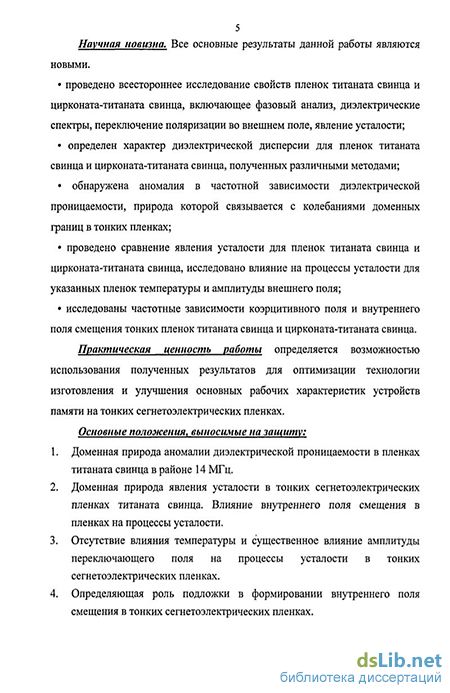 5

Научная новизна. Все основные результаты данной работы являются новыми.

• проведено всестороннее исследование свойств пленок титаната свинца и цирконата-титаната свинца, включающее фазовый анализ, диэлектрические спектры, переключение поляризации во внешнем поле, явление усталости;

• определен характер диэлектрической дисперсии для пленок титаната свинца и цирконата-титаната свинца, полученных различными методами;

• обнаружена аномалия в частотной зависимости диэлектрической проницаемости, природа которой связывается с колебаниями доменных границ в тонких пленках;

• проведено сравнение явления усталости для пленок титаната свинца и цирконата-титаната свинца, исследовано влияние на процессы усталости для указанных пленок температуры и амплитуды внешнего поля;

• исследованы частотные зависимости коэрцитивного поля и внутреннего поля смещения тонких пленок титаната свинца и цирконата-титаната свинца.

Практическая ценность работы определяется возможностью использования полученных результатов для оптимизации технологии изготовления и улучшения основных рабочих характеристик устройств памяти на тонких сегнетоэлектрических пленках.

Основные положения, выносимые на защиту:

1. Доменная природа аномалии диэлектрической проницаемости в пленках титаната свинца в районе 14 МГц.

2. Доменная природа явления усталости в тонких сегнетоэлектрических пленках титаната свинца. Влияние внутреннего поля смещения в пленках на процессы усталости.

3. Отсутствие влияния температуры и существенное влияние амплитуды переключающего поля на процессы усталости в тонких сегнетоэлектрических пленках.

4. Определяющая роль подложки в формировании внутреннего поля смещения в тонких сегнетоэлектрических пленках.

dsLib.net
библиотека диссертаций